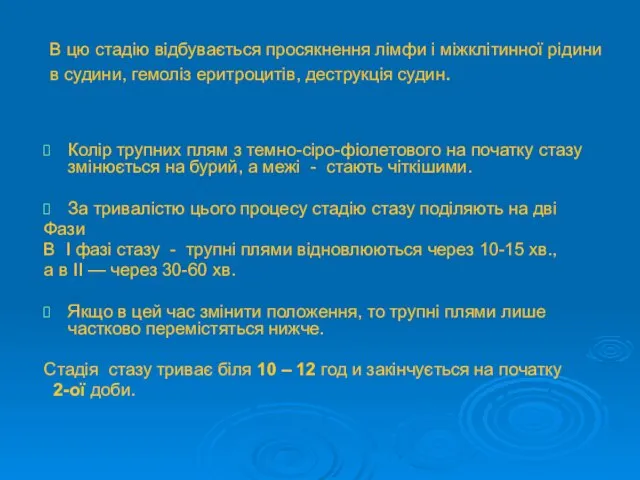 В цю стадію відбувається просякнення лімфи і міжклітинної рідини в судини, гемоліз еритроцитів, деструкція судин.

Колір трупних плям з темно-сіро-фіолетового на початку стазу змінюється на бурий, а межі - стають чіткішими.

За тривалістю цього процесу стадію стазу поділяють на дві Фази
В I фазі стазу - трупні плями відновлюються через 10-15 хв., а в II — через 30-60 хв.

Якщо в цей час змінити положення, то трупні плями лише частково перемістяться нижче.

Стадія стазу триває біля 10 – 12 год и закінчується на початку 2-ої доби.